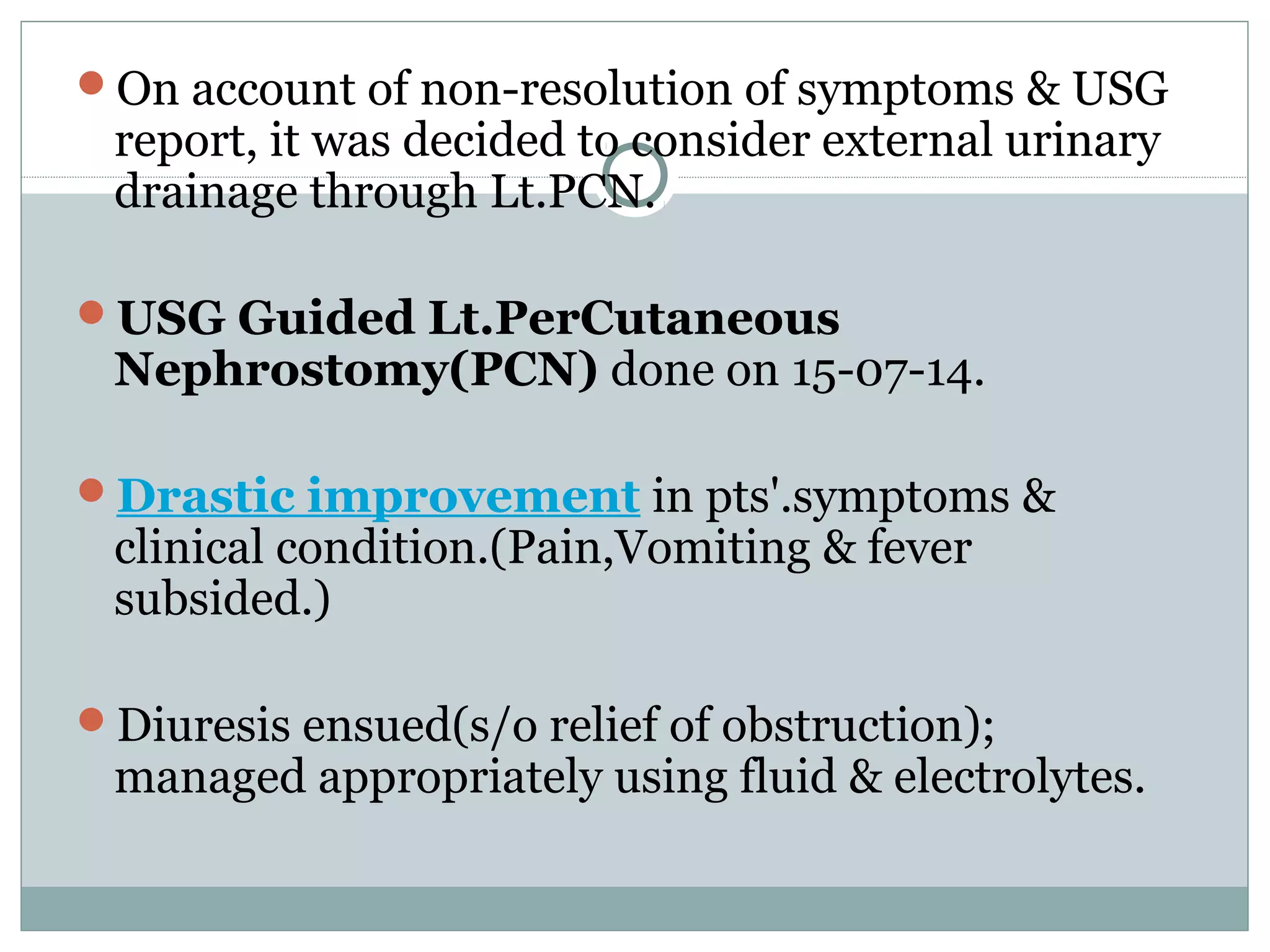 On account of non-resolution of symptoms & USG report, it was decided to consider external urinary drainage through Lt.PCN.

USG Guided Lt.PerCutaneous Nephrostomy(PCN) done on 15-07-14.

Drastic improvement in pts'.symptoms & clinical condition.(Pain,Vomiting & fever subsided.)

Diuresis ensued(s/o relief of obstruction); managed appropriately using fluid & electrolytes.